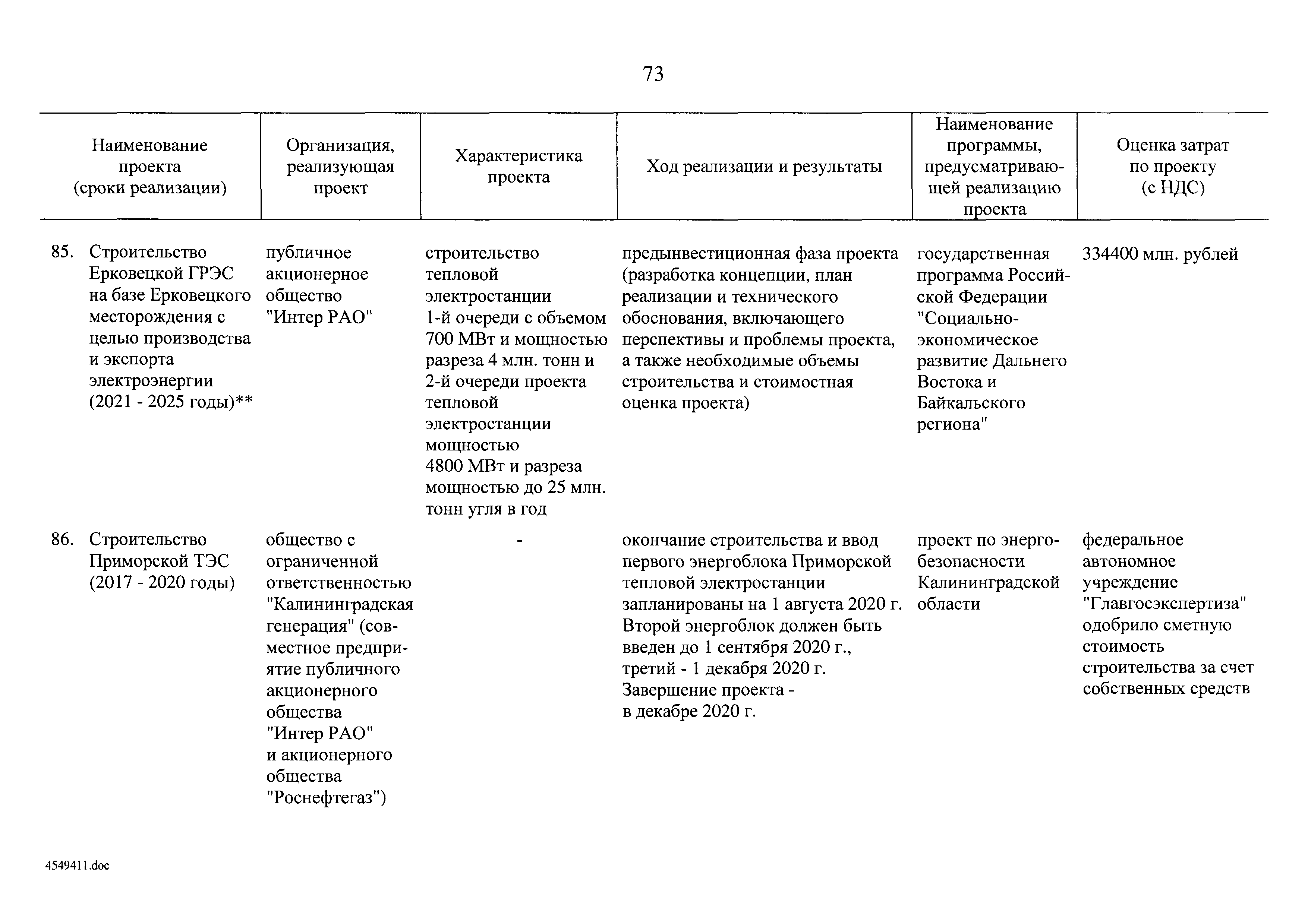 73

| Наименование проекта (сроки реализации) | Организация, реализующая проект | Характеристика проекта | Ход реализации и результаты | Наименование программы, предусматривающей реализацию проекта | Оценка затрат по проекту (с НДС) |
|---|---|---|---|---|---|
| 85. Строительство Ерковецкой ГРЭС на базе Ерковецкого месторождения с целью производства и экспорта электроэнергии (2021 - 2025 годы)** | публичное акционерное общество "Интер РАО" | строительство тепловой электростанции 1-й очереди с объемом 700 МВт и мощностью разреза 4 млн. тонн и 2-й очереди проекта тепловой электростанции мощностью 4800 МВт и разреза мощностью до 25 млн. тонн угля в год | предынвестиционная фаза проекта (разработка концепции, план реализации и технического обоснования, включающего перспективы и проблемы проекта, а также необходимые объемы строительства и стоимостная оценка проекта) | государственная программа Российской Федерации "Социально-экономическое развитие Дальнего Востока и Байкальского региона" | 334400 млн. рублей |
| 86. Строительство Приморской ТЭС (2017 - 2020 годы) | общество с ограниченной ответственностью "Калининградская генерация" (совместное предприятие публичного акционерного общества "Интер РАО" и акционерного общества "Роснефтегаз") | - | окончание строительства и ввод первого энергоблока Приморской тепловой электростанции запланированы на 1 августа 2020 г. Второй энергоблок должен быть введен до 1 сентября 2020 г., третий - 1 декабря 2020 г. Завершение проекта - в декабре 2020 г. | проект по энергобезопасности Калининградской области | федеральное автономное учреждение "Главгосэкспертиза" одобрило сметную стоимость строительства за счет собственных средств |

4549411.doc